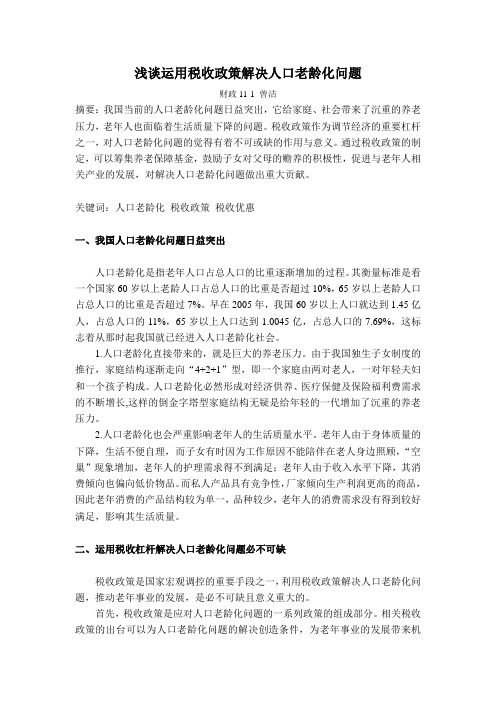 浅谈运用税收政策解决人口老龄化问题

财政 11 1 曹洁

摘要：我国当前的人口老龄化问题日益突出，它给家庭、社会带来了沉重的养老压力，老年人也面临着生活质量下降的问题。税收政策作为调节经济的重要杠杆之一，对人口老龄化问题的觉得有着不可或缺的作用与意义。通过税收政策的制定，可以筹集养老保障基金，鼓励子女对父母的赡养的积极性，促进与老年人相关产业的发展，对解决人口老龄化问题做出重大贡献。

关键词：人口老龄化 税收政策 税收优惠

一、我国人口老龄化问题日益突出

人口老龄化是指老年人口占总人口的比重逐渐增加的过程。其衡量标准是看一个国家 60 岁以上老龄人口占总人口的比重是否超过 10%，65 岁以上老龄人口占总人口的比重是否超过 7%。早在 2005 年，我国 60 岁以上人口就达到 1.45 亿人，占总人口的 11%，65 岁以上人口达到 1.0045 亿，占总人口的 7.69%，这标志着从那时起我国就已经进入人口老龄化社会。

1.人口老龄化直接带来的，就是巨大的养老压力。由于我国独生子女制度的推行，家庭结构逐渐走向“4+2+1”型，即一个家庭由两对老人，一对年轻夫妇和一个孩子构成。人口老龄化必然形成对经济供养、医疗保健及保险福利费需求的不断增长,这样的倒金字塔型家庭结构无疑是给年轻的一代增加了沉重的养老压力。

2.人口老龄化也会严重影响老年人的生活质量水平。老年人由于身体质量的下降，生活不便自理，而子女有时因为工作原因不能陪伴在老人身边照顾，“空巢”现象增加，老年人的护理需求得不到满足；老年人由于收入水平下降，其消费倾向也偏向低价物品。而私人产品具有竞争性，厂家倾向生产利润更高的商品，因此老年消费的产品结构较为单一，品种较少，老年人的消费需求没有得到较好满足，影响其生活质量。

二、运用税收杠杆解决人口老龄化问题必不可缺

税收政策是国家宏观调控的重要手段之一，利用税收政策解决人口老龄化问题，推动老年事业的发展，是必不可缺且意义重大的。

首先，税收政策是应对人口老龄化问题的一系列政策的组成部分。相关税收政策的出台可以为人口老龄化问题的解决创造条件，为老年事业的发展带来机